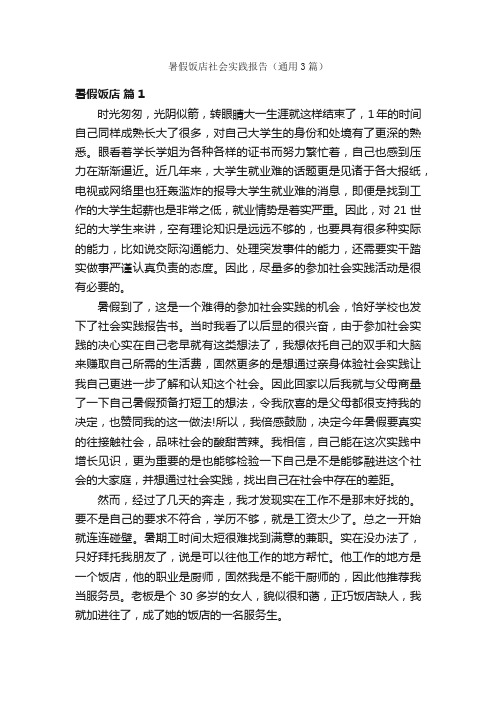 暑假饭店社会实践报告（通用3篇）

暑假饭店 篇1

时光匆匆，光阴似箭，转眼睛大一生涯就这样结束了，1年的时间自己同样成熟长大了很多，对自己大学生的身份和处境有了更深的熟悉。眼看着学长学姐为各种各样的证书而努力繁忙着，自己也感到压力在渐渐逼近。近几年来，大学生就业难的话题更是见诸于各大报纸，电视或网络里也狂轰滥炸的报导大学生就业难的消息，即便是找到工作的大学生起薪也是非常之低，就业情势是着实严重。因此，对21世纪的大学生来讲，空有理论知识是远远不够的，也要具有很多种实际的能力，比如说交际沟通能力、处理突发事件的能力，还需要实干踏实做事严谨认真负责的态度。因此，尽量多的参加社会实践活动是很有必要的。

暑假到了，这是一个难得的参加社会实践的机会，恰好学校也发下了社会实践报告书。当时我看了以后显的很兴奋，由于参加社会实践的决心实在自己老早就有这类想法了，我想依托自己的双手和大脑来赚取自己所需的生活费，固然更多的是想通过亲身体验社会实践让我自己更进一步了解和认知这个社会。因此回家以后我就与父母商量了一下自己暑假预备打短工的想法，令我欣喜的是父母都很支持我的决定，也赞同我的这一做法!所以，我倍感鼓励，决定今年暑假要真实的往接触社会，品味社会的酸甜苦辣。我相信，自己能在这次实践中增长见识，更为重要的是也能够检验一下自己是不是能够融进这个社会的大家庭，并想通过社会实践，找出自己在社会中存在的差距。

然而，经过了几天的奔走，我才发现实在工作不是那末好找的。要不是自己的要求不符合，学历不够，就是工资太少了。总之一开始就连连碰壁。暑期工时间太短很难找到满意的兼职。实在没办法了，只好拜托我朋友了，说是可以往他工作的地方帮忙。他工作的地方是一个饭店，他的职业是厨师，固然我是不能干厨师的，因此他推荐我当服务员。老板是个30多岁的女人，貌似很和蔼，正巧饭店缺人，我就加进往了，成了她的饭店的一名服务生。